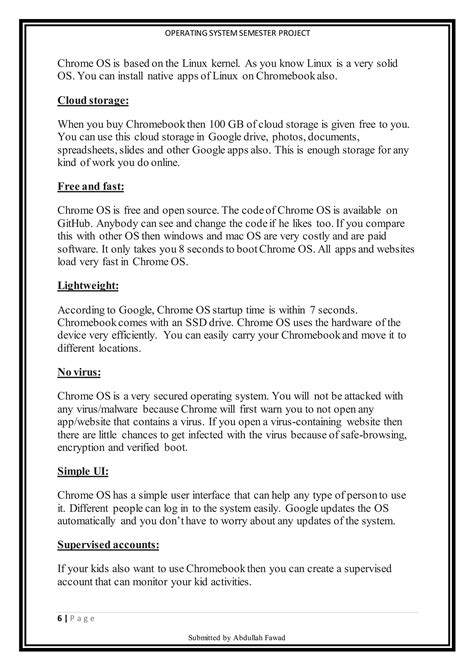 OPERATING SYSTEM SEMESTER PROJECT

Chrome OS is based on the Linux kernel. As you know Linux is a very solid OS. You can install native apps of Linux on Chromebook also.

Cloud storage:

When you buy Chromebook then 100 GB of cloud storage is given free to you. You can use this cloud storage in Google drive, photos, documents, spreadsheets, slides and other Google apps also. This is enough storage for any kind of work you do online.

Free and fast:

Chrome OS is free and open source. The code of Chrome OS is available on GitHub. Anybody can see and change the code if he likes too. If you compare this with other OS then windows and mac OS are very costly and are paid software. It only takes you 8 seconds to boot Chrome OS. All apps and websites load very fast in Chrome OS.

Lightweight:

According to Google, Chrome OS startup time is within 7 seconds. Chromebook comes with an SSD drive. Chrome OS uses the hardware of the device very efficiently. You can easily carry your Chromebook and move it to different locations.

No virus:

Chrome OS is a very secured operating system. You will not be attacked with any virus/malware because Chrome will first warn you to not open any app/website that contains a virus. If you open a virus-containing website then there are little chances to get infected with the virus because of safe-browsing, encryption and verified boot.

Simple UI:

Chrome OS has a simple user interface that can help any type of person to use it. Different people can log in to the system easily. Google updates the OS automatically and you don't have to worry about any updates of the system.

Supervised accounts:

If your kids also want to use Chromebook then you can create a supervised account that can monitor your kid activities.

6 | P a g e

Submitted by Abdullah Fawad